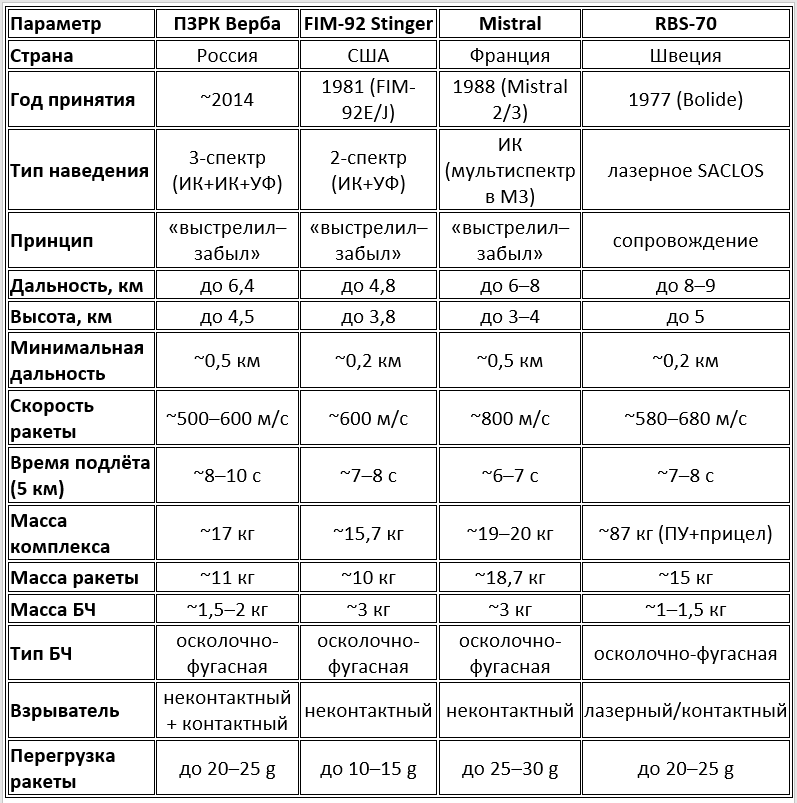 | Параметр | ПЗРК Верба | FIM-92 Stinger | Mistral | RBS-70 |
|---|---|---|---|---|
| Страна | Россия | США | Франция | Швеция |
| Год принятия | ~2014 | 1981 (FIM-92E/J) | 1988 (Mistral 2/3) | 1977 (Bolide) |
| Тип наведения | 3-спектр (ИК+ИК+УФ) | 2-спектр (ИК+УФ) | ИК (мультиспектр в М3) | лазерное SACLOS |
| Принцип | «выстрелил–забыл» | «выстрелил–забыл» | «выстрелил–забыл» | сопровождение |
| Дальность, км | до 6,4 | до 4,8 | до 6–8 | до 8–9 |
| Высота, км | до 4,5 | до 3,8 | до 3–4 | до 5 |
| Минимальная дальность | ~0,5 км | ~0,2 км | ~0,5 км | ~0,2 км |
| Скорость ракеты | ~500–600 м/с | ~600 м/с | ~800 м/с | ~580–680 м/с |
| Время подлёта (5 км) | ~8–10 с | ~7–8 с | ~6–7 с | ~7–8 с |
| Масса комплекса | ~17 кг | ~15,7 кг | ~19–20 кг | ~87 кг (ПУ+прицел) |
| Масса ракеты | ~11 кг | ~10 кг | ~18,7 кг | ~15 кг |
| Масса БЧ | ~1,5–2 кг | ~3 кг | ~3 кг | ~1–1,5 кг |
| Тип БЧ | осколочно-фугасная | осколочно-фугасная | осколочно-фугасная | осколочно-фугасная |
| Взрыватель | неконтактный + контактный | неконтактный | неконтактный | лазерный/контактный |
| Перегрузка ракеты | до 20–25 g | до 10–15 g | до 25–30 g | до 20–25 g |